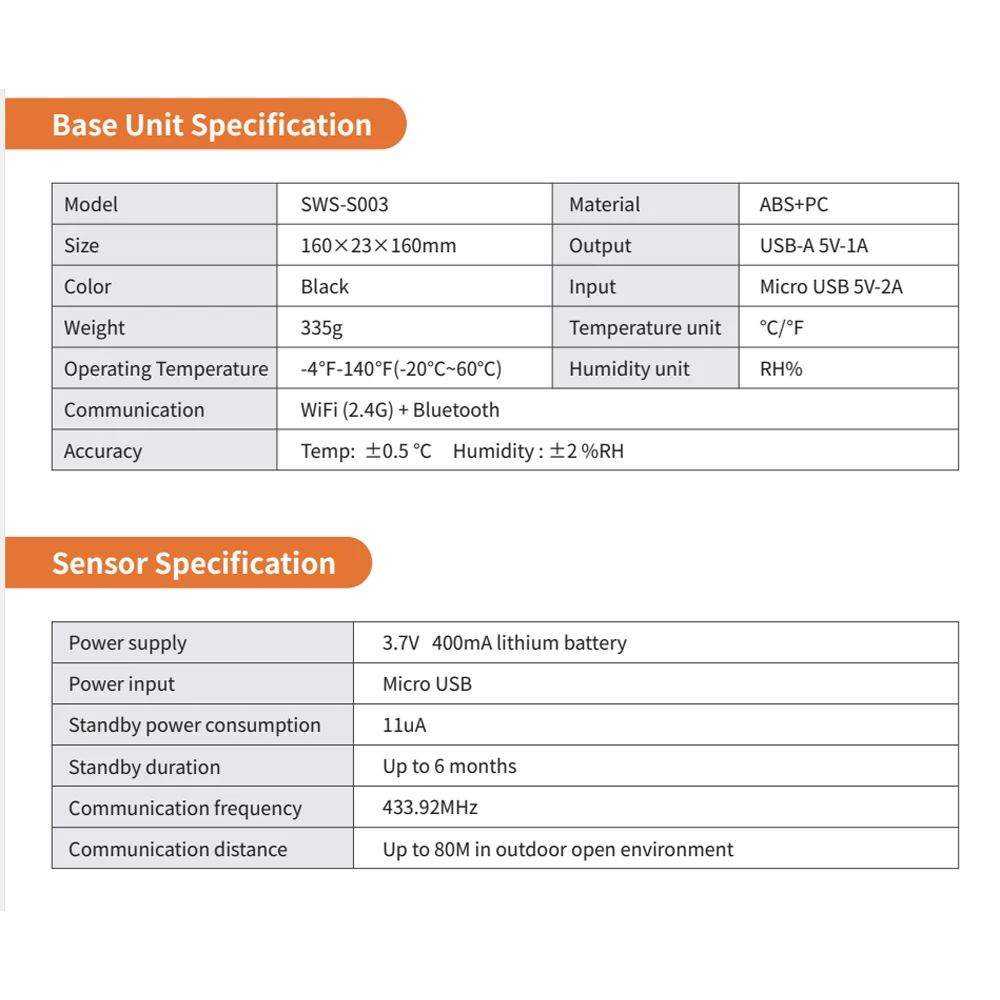 Base Unit Specification

| Model | SWS-S003 | Material | ABS+PC |
|---|---|---|---|
| Size | 160×23×160mm | Output | USB-A 5V-1A |
| Color | Black | Input | Micro USB 5V-2A |
| Weight | 335g | Temperature unit | °C/°F |
| Operating Temperature | -4°F-140°F(-20°C~60°C) | Humidity unit | RH% |
| Communication | WiFi (2.4G) + Bluetooth | | |
| Accuracy | Temp: ±0.5 °C  Humidity : ±2 %RH | | |

Sensor Specification

| Power supply | 3.7V 400mA lithium battery |
|---|---|
| Power input | Micro USB |
| Standby power consumption | 11uA |
| Standby duration | Up to 6 months |
| Communication frequency | 433.92MHz |
| Communication distance | Up to 80M in outdoor open environment |